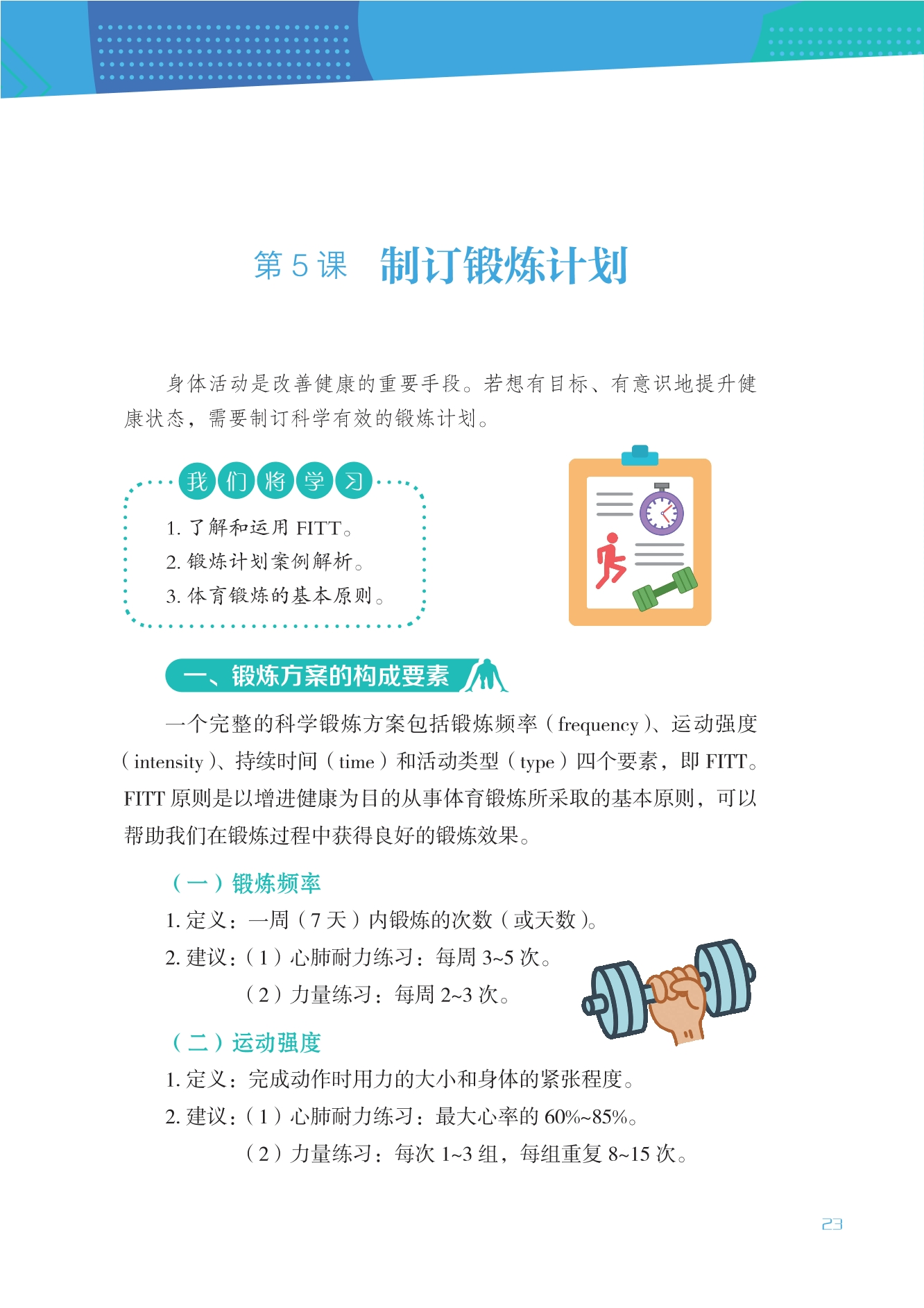 第5课 制订锻炼计划

身体活动是改善健康的重要手段。若想有目标、有意识地提升健康状态，需要制订科学有效的锻炼计划。

我们将学习

1.了解和运用FITT。
2.锻炼计划案例解析。
3.体育锻炼的基本原则。

一、锻炼方案的构成要素

一个完整的科学锻炼方案包括锻炼频率（frequency）、运动强度（intensity）、持续时间（time）和活动类型（type）四个要素，即FITT。FITT原则是以增进健康为目的从事体育锻炼所采取的基本原则，可以帮助我们在锻炼过程中获得良好的锻炼效果。

（一）锻炼频率

1.定义：一周（7天）内锻炼的次数（或天数）。

2.建议：（1）心肺耐力练习：每周3~5次。
（2）力量练习：每周2~3次。

（二）运动强度

1.定义：完成动作时用力的大小和身体的紧张程度。

2.建议：（1）心肺耐力练习：最大心率的60%~85%。
（2）力量练习：每次1~3组，每组重复8~15次。

23